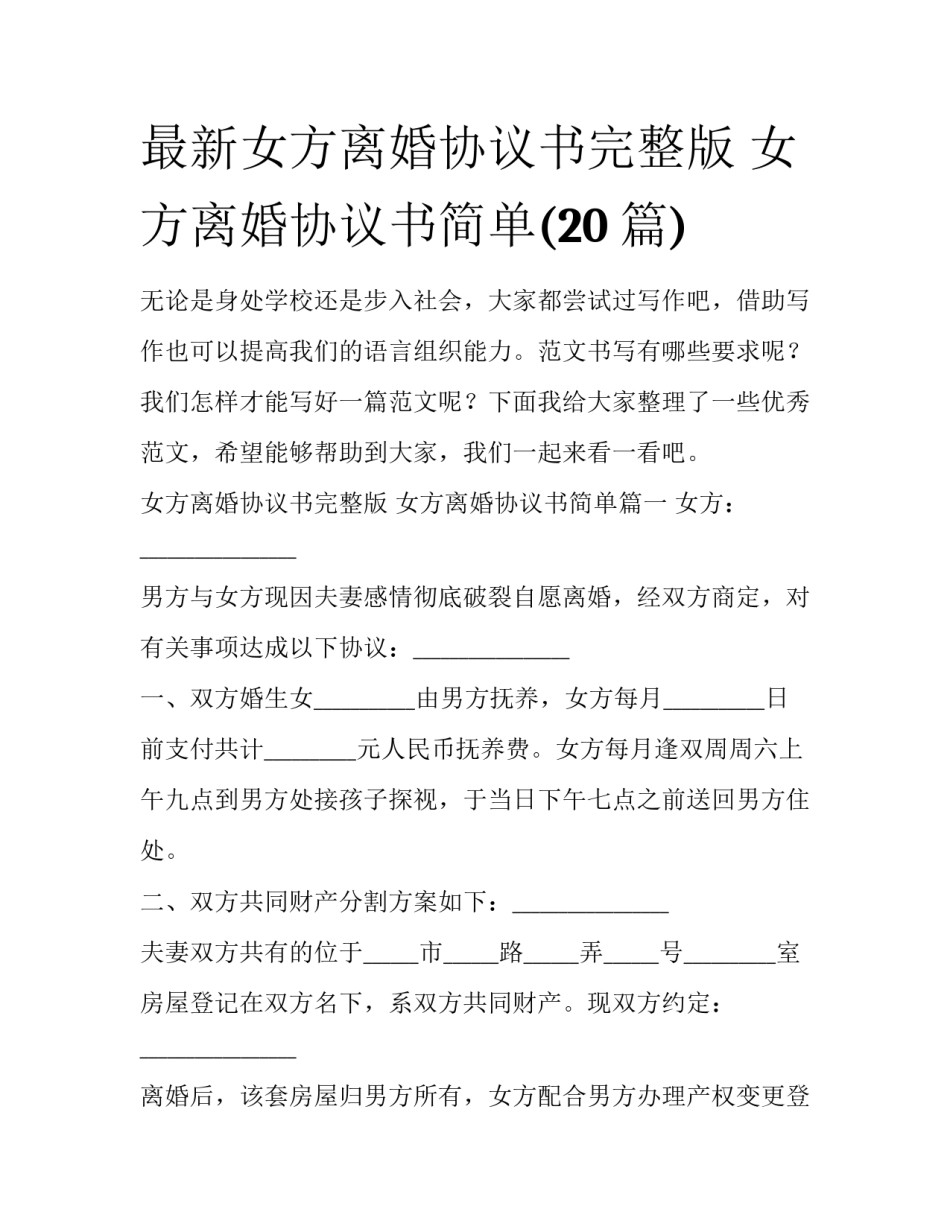 最新女方离婚协议书完整版 女方离婚协议书简单(20 篇)

无论是身处学校还是步入社会，大家都尝试过写作吧，借助写作也可以提高我们的语言组织能力。范文书写有哪些要求呢？我们怎样才能写好一篇范文呢？下面我给大家整理了一些优秀范文，希望能够帮助到大家，我们一起来看一看吧。

女方离婚协议书完整版 女方离婚协议书简单篇一 女方：____________

男方与女方现因夫妻感情彻底破裂自愿离婚，经双方商定，对有关事项达成以下协议：____________

一、双方婚生女________由男方抚养，女方每月________日前支付共计_______元人民币抚养费。女方每月逢双周周六上午九点到男方处接孩子探视，于当日下午七点之前送回男方住处。

二、双方共同财产分割方案如下：____________

夫妻双方共有的位于____市____路____弄____号_______室房屋登记在双方名下，系双方共同财产。现双方约定：____________

离婚后，该套房屋归男方所有，女方配合男方办理产权变更登